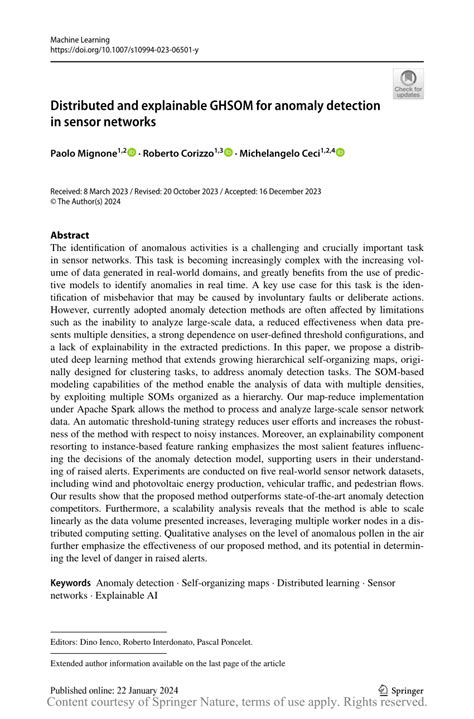 Machine Learning
https://doi.org/10.1007/s10994-023-06501-y

Check for updates

Distributed and explainable GHSOM for anomaly detection in sensor networks

Paolo Mignone$^{1,2}$ · Roberto Corizzo$^{1,3}$ · Michelangelo Ceci$^{1,2,4}$

Received: 8 March 2023 / Revised: 20 October 2023 / Accepted: 16 December 2023
© The Author(s) 2024

Abstract
The identification of anomalous activities is a challenging and crucially important task in sensor networks. This task is becoming increasingly complex with the increasing volume of data generated in real-world domains, and greatly benefits from the use of predictive models to identify anomalies in real time. A key use case for this task is the identification of misbehavior that may be caused by involuntary faults or deliberate actions. However, currently adopted anomaly detection methods are often affected by limitations such as the inability to analyze large-scale data, a reduced effectiveness when data presents multiple densities, a strong dependence on user-defined threshold configurations, and a lack of explainability in the extracted predictions. In this paper, we propose a distributed deep learning method that extends growing hierarchical self-organizing maps, originally designed for clustering tasks, to address anomaly detection tasks. The SOM-based modeling capabilities of the method enable the analysis of data with multiple densities, by exploiting multiple SOMs organized as a hierarchy. Our map-reduce implementation under Apache Spark allows the method to process and analyze large-scale sensor network data. An automatic threshold-tuning strategy reduces user efforts and increases the robustness of the method with respect to noisy instances. Moreover, an explainability component resorting to instance-based feature ranking emphasizes the most salient features influencing the decisions of the anomaly detection model, supporting users in their understanding of raised alerts. Experiments are conducted on five real-world sensor network datasets, including wind and photovoltaic energy production, vehicular traffic, and pedestrian flows. Our results show that the proposed method outperforms state-of-the-art anomaly detection competitors. Furthermore, a scalability analysis reveals that the method is able to scale linearly as the data volume presented increases, leveraging multiple worker nodes in a distributed computing setting. Qualitative analyses on the level of anomalous pollen in the air further emphasize the effectiveness of our proposed method, and its potential in determining the level of danger in raised alerts.

Keywords Anomaly detection · Self-organizing maps · Distributed learning · Sensor networks · Explainable AI

Editors: Dino Ienco, Roberto Interdonato, Pascal Poncelet.

Extended author information available on the last page of the article

Published online: 22 January 2024

Springer

Content courtesy of Springer Nature, terms of use apply. Rights reserved.